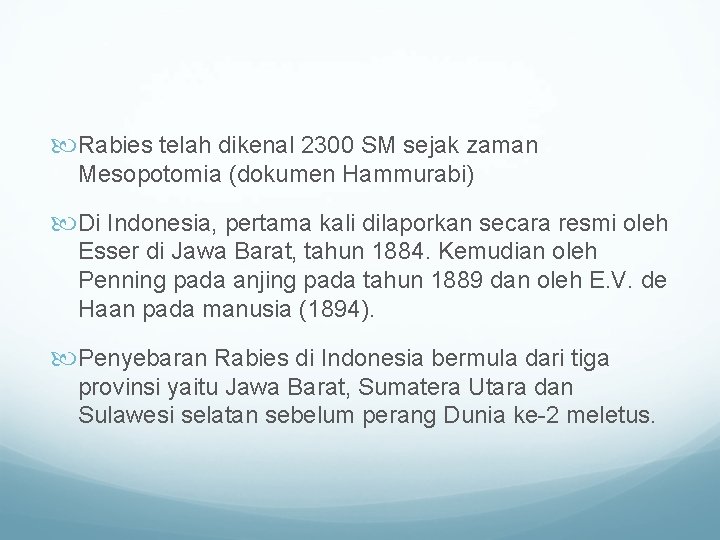 Rabies telah dikenal 2300 SM sejak zaman Mesopotomia (dokumen Hammurabi)

Di Indonesia, pertama kali dilaporkan secara resmi oleh Esser di Jawa Barat, tahun 1884. Kemudian oleh Penning pada anjing pada tahun 1889 dan oleh E.V. de Haan pada manusia (1894).

Penyebaran Rabies di Indonesia bermula dari tiga provinsi yaitu Jawa Barat, Sumatera Utara dan Sulawesi selatan sebelum perang Dunia ke-2 meletus.